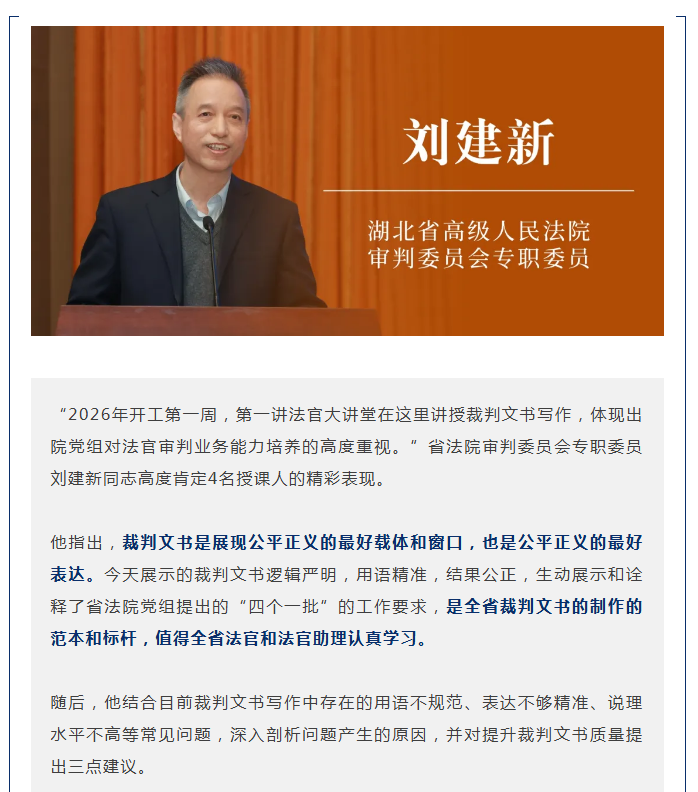 刘建新

湖北省高级人民法院
审判委员会专职委员

“2026年开工第一周，第一讲法官大讲堂在这里讲授裁判文书写作，体现出院党组对法官审判业务能力培养的高度重视。”省法院审判委员会专职委员刘建新同志高度肯定4名授课人的精彩表现。

他指出，裁判文书是展现公平正义的最好载体和窗口，也是公平正义的最好表达。今天展示的裁判文书逻辑严明，用语精准，结果公正，生动展示和诠释了省法院党组提出的“四个一批”的工作要求，是全省裁判文书的制作的范本和标杆，值得全省法官和法官助理认真学习。

随后，他结合目前裁判文书写作中存在的用语不规范、表达不够精准、说理水平不高等常见问题，深入剖析问题产生的原因，并对提升裁判文书质量提出三点建议。